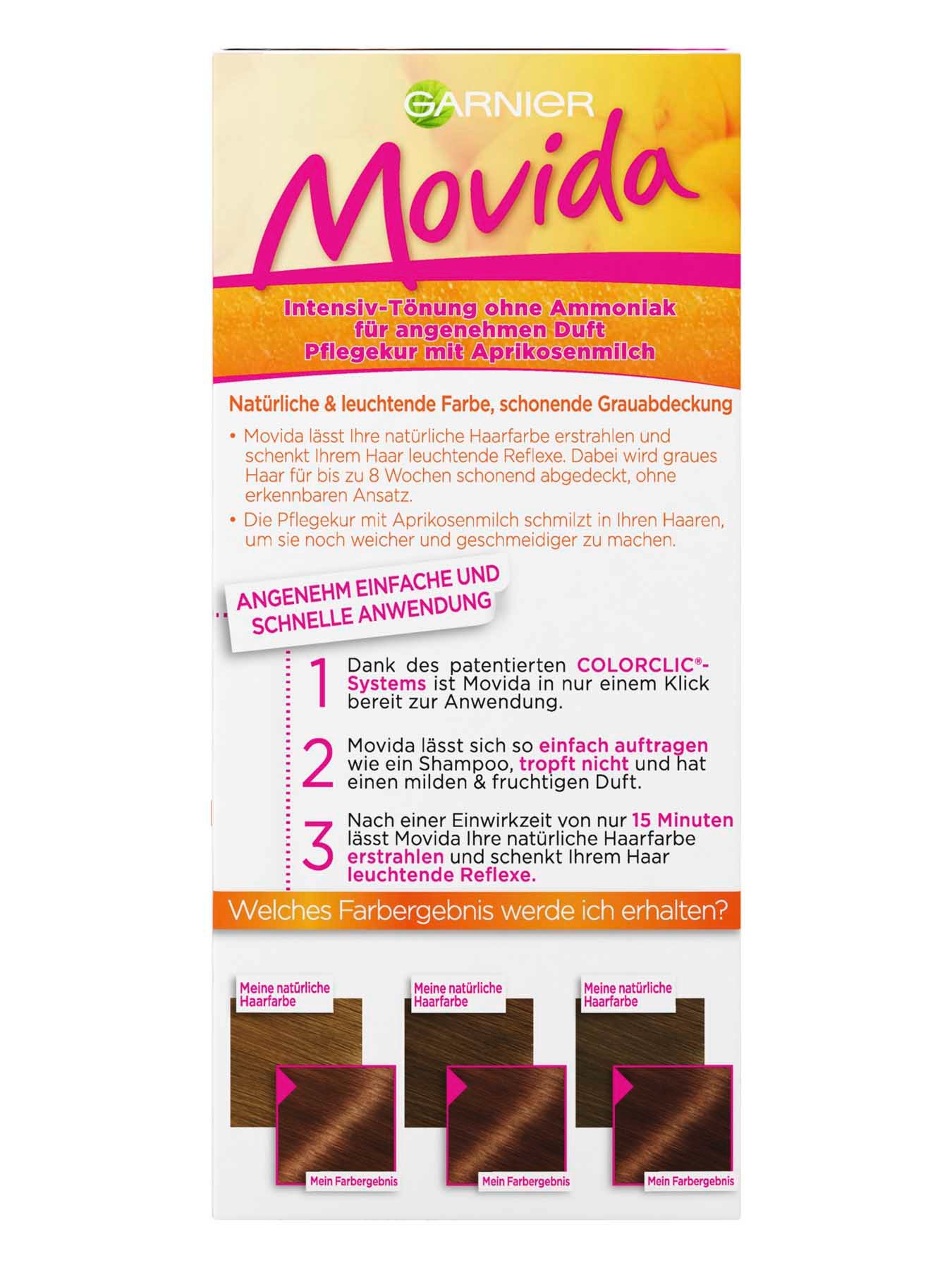 GARNIER

Movida

Intensiv-Tönung ohne Ammoniak
für angenehmen Duft
Pflegekur mit Aprikosenmilch

Natürliche & leuchtende Farbe, schonende Grauabdeckung

• Movida lässt Ihre natürliche Haarfarbe erstrahlen und schenkt Ihrem Haar leuchtende Reflexe. Dabei wird graues Haar für bis zu 8 Wochen schonend abgedeckt, ohne erkennbaren Ansatz.

• Die Pflegekur mit Aprikosenmilch schmilzt in Ihren Haaren, um sie noch weicher und geschmeidiger zu machen.

ANGENEHM EINFACHE UND SCHNELLE ANWENDUNG

1 Dank des patentierten COLORCLIC®-Systems ist Movida in nur einem Klick bereit zur Anwendung.

2 Movida lässt sich so einfach auftragen wie ein Shampoo, tropft nicht und hat einen milden & fruchtigen Duft.

3 Nach einer Einwirkzeit von nur 15 Minuten lässt Movida Ihre natürliche Haarfarbe erstrahlen und schenkt Ihrem Haar leuchtende Reflexe.

Welches Farbergebnis werde ich erhalten?

Meine natürliche Haarfarbe
Mein Farbergebnis

Meine natürliche Haarfarbe
Mein Farbergebnis

Meine natürliche Haarfarbe
Mein Farbergebnis